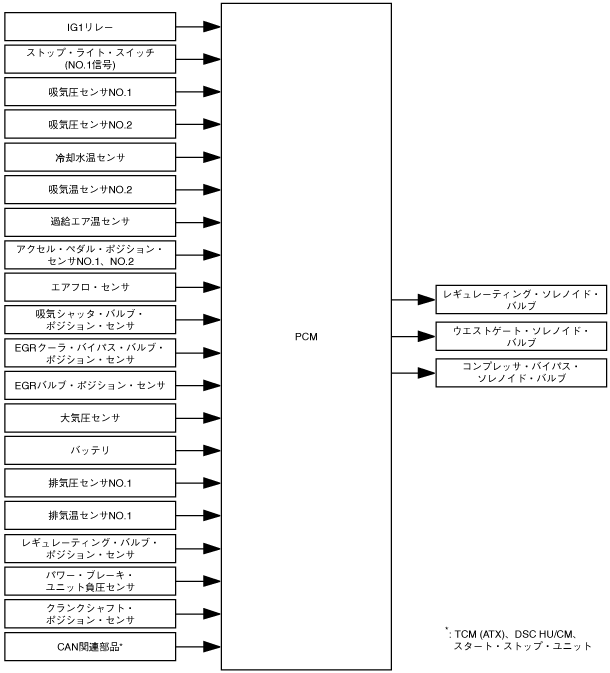 IG1リレー

ストップ・ライト・スイッチ (NO.1信号)

吸気圧センサNO.1

吸気圧センサNO.2

冷却水温センサ

吸気温センサNO.2

過給エア温センサ

アクセル・ペダル・ポジション・センサNO.1、NO.2

エアフロ・センサ

吸気シャッタ・バルブ・ポジション・センサ

EGRクーラ・バイパス・バルブ・ポジション・センサ

EGRバルブ・ポジション・センサ

大気圧センサ

バッテリ

排気圧センサNO.1

排気温センサNO.1

レギュレーティング・バルブ・ポジション・センサ

パワー・ブレーキ・ユニット負圧センサ

クランクシャフト・ポジション・センサ

CAN関連部品*

PCM

レギュレーティング・ソレノイド・バルブ

ウエストゲート・ソレノイド・バルブ

コンプレッサ・バイパス・ソレノイド・バルブ

*: TCM (ATX)、DSC HU/CM、スタート・ストップ・ユニット